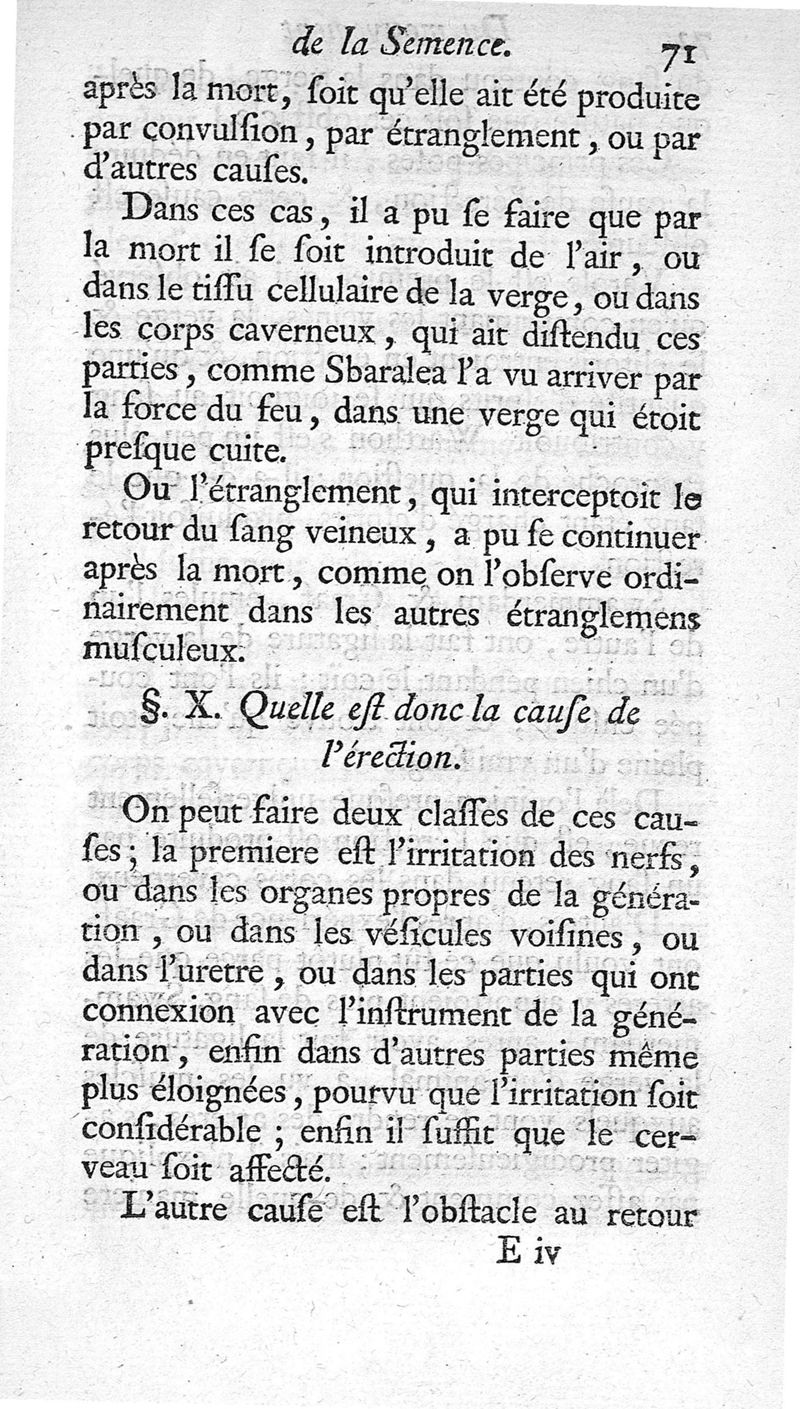 de la Semence. 71

après la mort, ſoit qu'elle ait été produite par convulſion, par étranglement, ou par d'autres cauſes.

Dans ces cas, il a pu ſe faire que par la mort il ſe ſoit introduit de l'air, ou dans le tiſſu cellulaire de la verge, ou dans les corps caverneux, qui ait diſtendu ces parties, comme Sbaralea l'a vu arriver par la force du feu, dans une verge qui étoit preſque cuite.

Ou l'étranglement, qui interceptoit le retour du ſang veineux, a pu ſe continuer après la mort, comme on l'obſerve ordinairement dans les autres étranglemens muſculeux.

§. X. Quelle eſt donc la cauſe de l'érection.

On peut faire deux claſſes de ces cauſes; la premiere eſt l'irritation des nerfs, ou dans les organes propres de la génération, ou dans les véſicules voiſines, ou dans l'uretre, ou dans les parties qui ont connexion avec l'inſtrument de la génération, enfin dans d'autres parties même plus éloignées, pourvu que l'irritation ſoit conſidérable; enfin il ſuffit que le cerveau ſoit affecté.

L'autre cauſe eſt l'obſtacle au retour

E iv